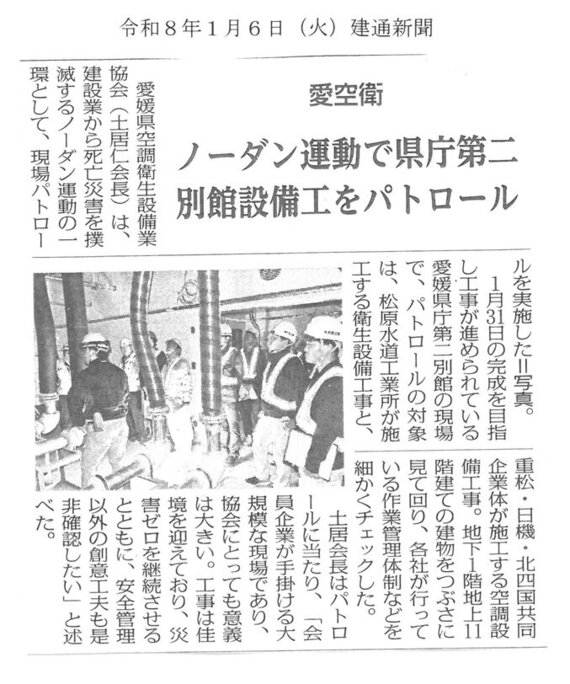 令和8年1月6日（火）建通新聞

愛空衛

ノーダン運動で県庁第二別館設備工をパトロール

愛媛県空調衛生設備業協会（土居仁会長）は、建設業から死亡災害を撲滅するノーダン運動の一環として、現場パトロールを実施した＝写真。

1月31日の完成を目指し工事が進められている愛媛県庁第二別館の現場で、パトロールの対象は、松原水道工業所が施工する衛生設備工事と、重松・日機・北四国共同企業体が施工する空調設備工事。地下1階地上11階建ての建物をつぶさに見て回り、各社が行っている作業管理体制などを細かくチェックした。

土居会長はパトロールに当たり、「会員企業が手掛ける大規模な現場であり、協会にとっても意義は大きい。工事は佳境を迎えており、災害ゼロを継続させるとともに、安全管理以外の創意工夫も是非確認したい」と述べた。